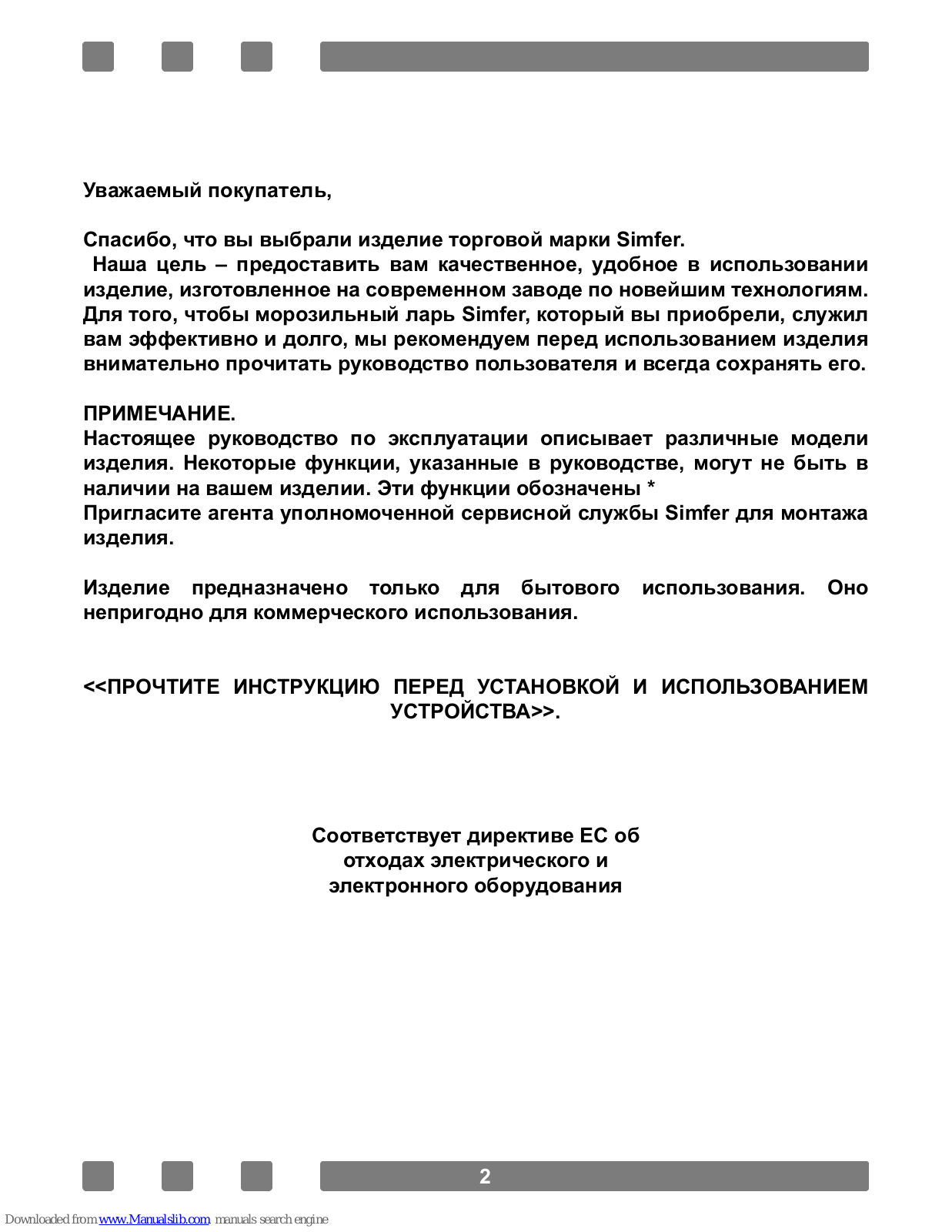 Уважаемый покупатель,

Спасибо, что вы выбрали изделие торговой марки Simfer.
Наша цель – предоставить вам качественное, удобное в использовании изделие, изготовленное на современном заводе по новейшим технологиям. Для того, чтобы морозильный ларь Simfer, который вы приобрели, служил вам эффективно и долго, мы рекомендуем перед использованием изделия внимательно прочитать руководство пользователя и всегда сохранять его.

ПРИМЕЧАНИЕ.
Настоящее руководство по эксплуатации описывает различные модели изделия. Некоторые функции, указанные в руководстве, могут не быть в наличии на вашем изделии. Эти функции обозначены *
Пригласите агента уполномоченной сервисной службы Simfer для монтажа изделия.

Изделие предназначено только для бытового использования. Оно непригодно для коммерческого использования.

<<ПРОЧТИТЕ ИНСТРУКЦИЮ ПЕРЕД УСТАНОВКОЙ И ИСПОЛЬЗОВАНИЕМ УСТРОЙСТВА>>.

Соответствует директиве ЕС об отходах электрического и электронного оборудования

2

Downloaded from www.Manualslib.com manuals search engine